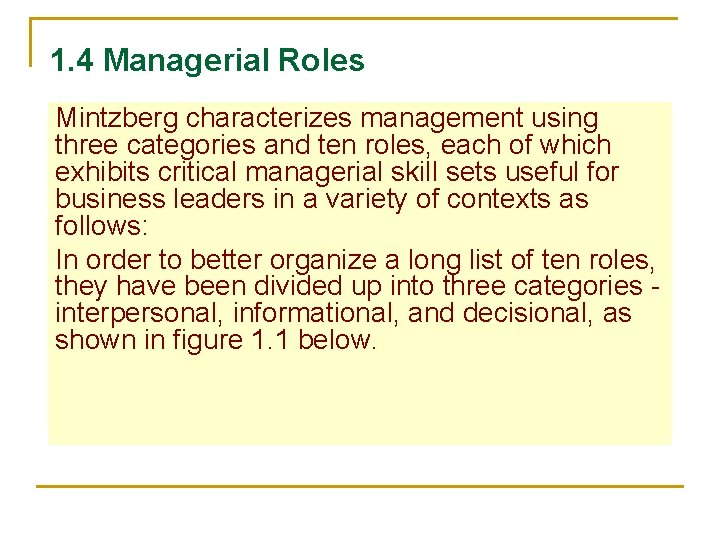 1.4 Managerial Roles

Mintzberg characterizes management using three categories and ten roles, each of which exhibits critical managerial skill sets useful for business leaders in a variety of contexts as follows:

In order to better organize a long list of ten roles, they have been divided up into three categories - interpersonal, informational, and decisional, as shown in figure 1.1 below.